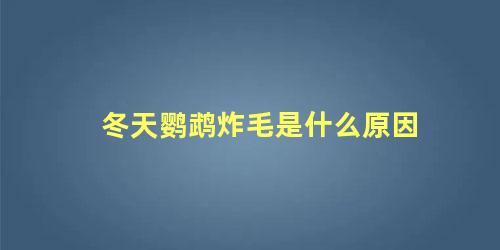 冬天鹦鹉炸毛是什么原因